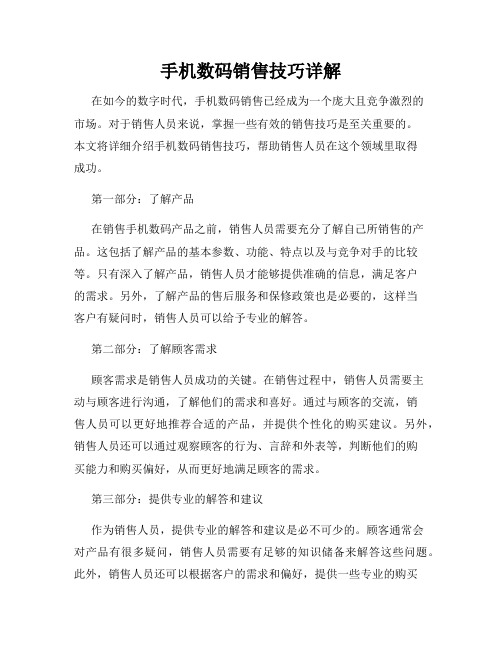 手机数码销售技巧详解

在如今的数字时代，手机数码销售已经成为一个庞大且竞争激烈的市场。对于销售人员来说，掌握一些有效的销售技巧是至关重要的。本文将详细介绍手机数码销售技巧，帮助销售人员在这个领域里取得成功。

第一部分：了解产品

在销售手机数码产品之前，销售人员需要充分了解自己所销售的产品。这包括了解产品的基本参数、功能、特点以及与竞争对手的比较等。只有深入了解产品，销售人员才能够提供准确的信息，满足客户的需求。另外，了解产品的售后服务和保修政策也是必要的，这样当客户有疑问时，销售人员可以给予专业的解答。

第二部分：了解顾客需求

顾客需求是销售人员成功的关键。在销售过程中，销售人员需要主动与顾客进行沟通，了解他们的需求和喜好。通过与顾客的交流，销售人员可以更好地推荐合适的产品，并提供个性化的购买建议。另外，销售人员还可以通过观察顾客的行为、言辞和外表等，判断他们的购买能力和购买偏好，从而更好地满足顾客的需求。

第三部分：提供专业的解答和建议

作为销售人员，提供专业的解答和建议是必不可少的。顾客通常会对产品有很多疑问，销售人员需要有足够的知识储备来解答这些问题。此外，销售人员还可以根据客户的需求和偏好，提供一些专业的购买